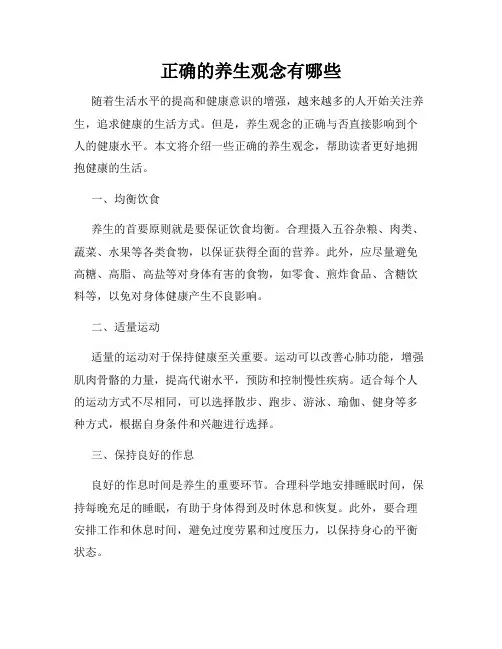 正确的养生观念有哪些

随着生活水平的提高和健康意识的增强，越来越多的人开始关注养生，追求健康的生活方式。但是，养生观念的正确与否直接影响到个人的健康水平。本文将介绍一些正确的养生观念，帮助读者更好地拥抱健康的生活。

一、均衡饮食

养生的首要原则就是要保证饮食均衡。合理摄入五谷杂粮、肉类、蔬菜、水果等各类食物，以保证获得全面的营养。此外，应尽量避免高糖、高脂、高盐等对身体有害的食物，如零食、煎炸食品、含糖饮料等，以免对身体健康产生不良影响。

二、适量运动

适量的运动对于保持健康至关重要。运动可以改善心肺功能，增强肌肉骨骼的力量，提高代谢水平，预防和控制慢性疾病。适合每个人的运动方式不尽相同，可以选择散步、跑步、游泳、瑜伽、健身等多种方式，根据自身条件和兴趣进行选择。

三、保持良好的作息

良好的作息时间是养生的重要环节。合理科学地安排睡眠时间，保持每晚充足的睡眠，有助于身体得到及时休息和恢复。此外，要合理安排工作和休息时间，避免过度劳累和过度压力，以保持身心的平衡状态。